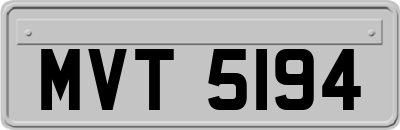 MVT 5194